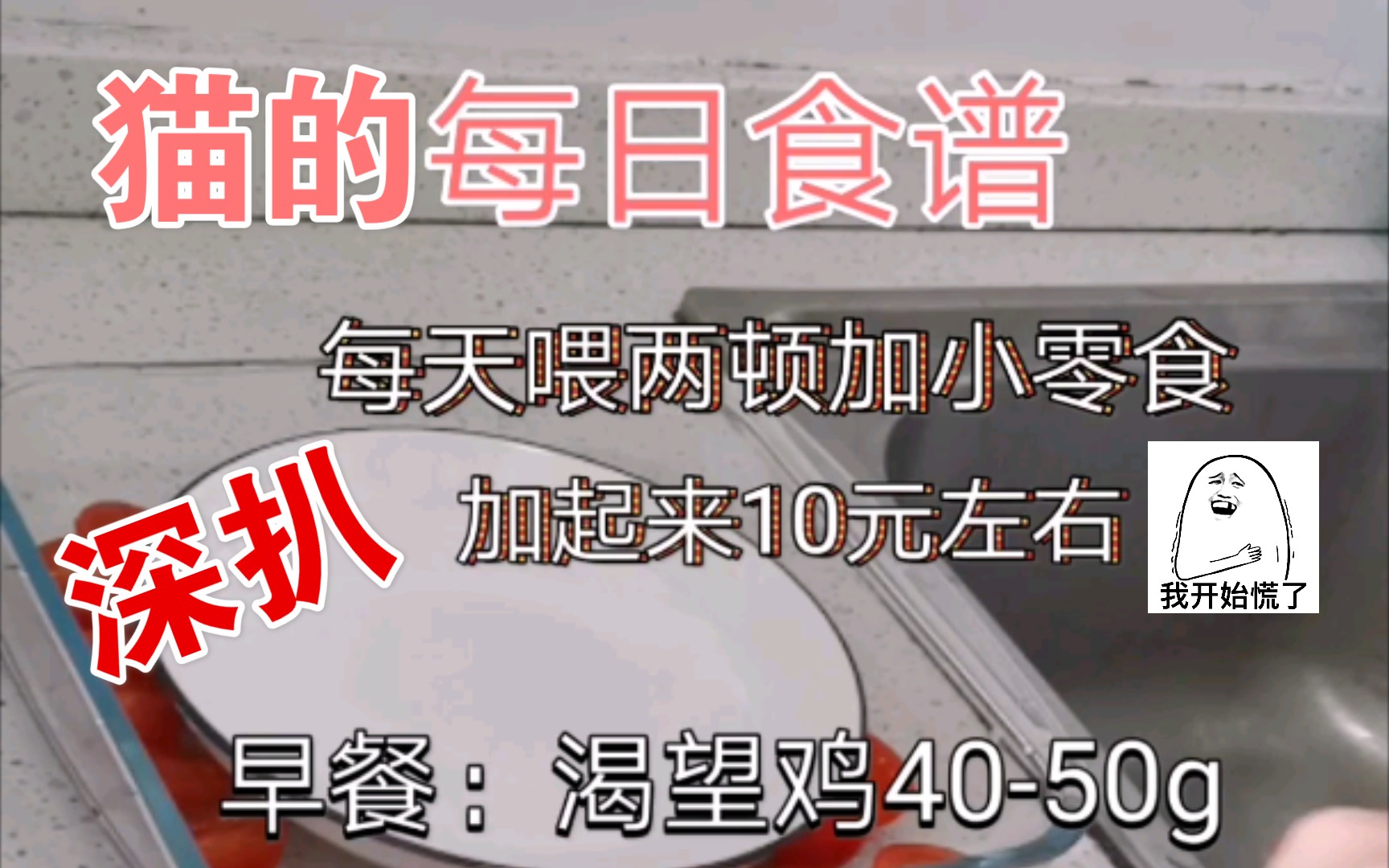 猫的每日食谱

每天喂两顿加小零食

深扒

加起来10元左右

我开始慌了

早餐：渴望鸡40-50g